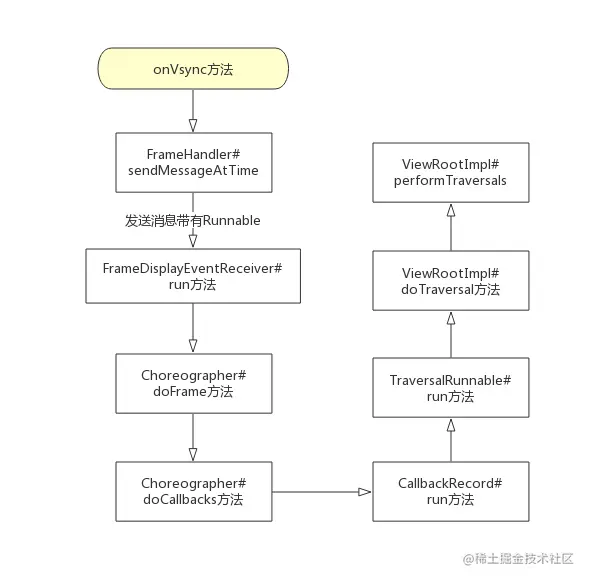 onVsync方法

FrameHandler# sendMessageAtTime

发送消息带有Runnable

FrameDisplayEventReceiver# run方法

Choreographer# doFrame方法

Choreographer# doCallbacks方法

CallbackRecord# run方法

TraversalRunnable# run方法

ViewRootImpl# doTraversal方法

ViewRootImpl# performTraversals

@稀土掘金技术社区